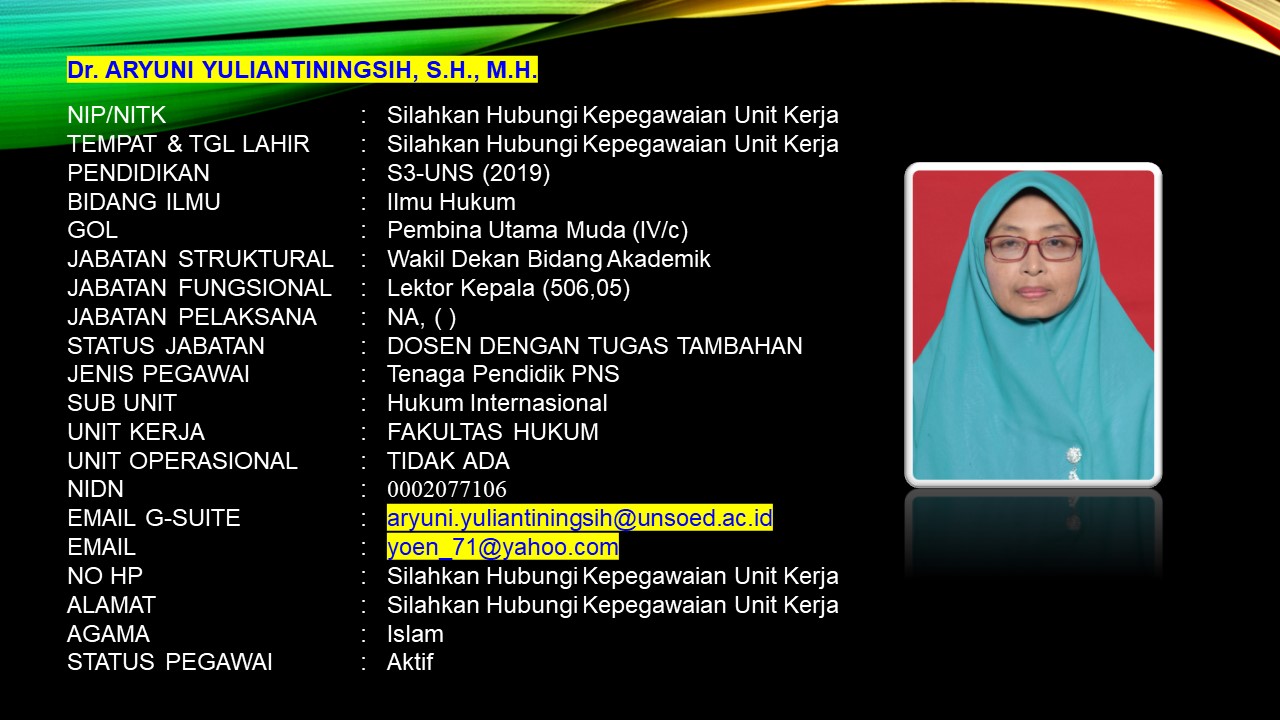 Dr. ARYUNI YULIANTININGSIH, S.H., M.H.

NIP/NITK : Silahkan Hubungi Kepegawaian Unit Kerja
TEMPAT & TGL LAHIR : Silahkan Hubungi Kepegawaian Unit Kerja
PENDIDIKAN : S3-UNS (2019)
BIDANG ILMU : Ilmu Hukum
GOL : Pembina Utama Muda (IV/c)
JABATAN STRUKTURAL : Wakil Dekan Bidang Akademik
JABATAN FUNGSIONAL : Lektor Kepala (506,05)
JABATAN PELAKSANA : NA, ( )
STATUS JABATAN : DOSEN DENGAN TUGAS TAMBAHAN
JENIS PEGAWAI : Tenaga Pendidik PNS
SUB UNIT : Hukum Internasional
UNIT KERJA : FAKULTAS HUKUM
UNIT OPERASIONAL : TIDAK ADA
NIDN : 0002077106
EMAIL G-SUITE : aryuni.yuliantiningsih@unsoed.ac.id
EMAIL : yoen_71@yahoo.com
NO HP : Silahkan Hubungi Kepegawaian Unit Kerja
ALAMAT : Silahkan Hubungi Kepegawaian Unit Kerja
AGAMA : Islam
STATUS PEGAWAI : Aktif